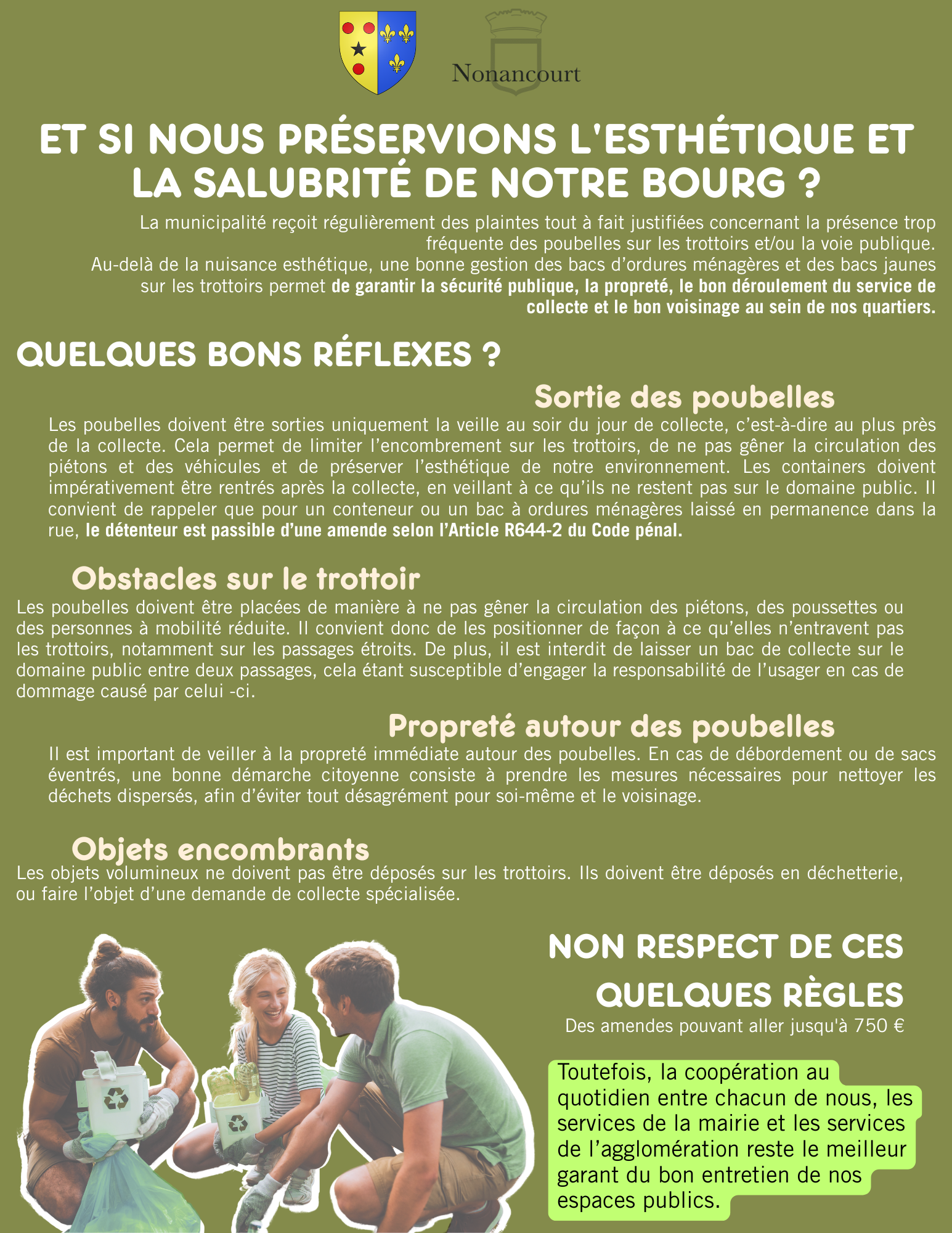 Nonancourt

ET SI NOUS PRÉSERVIONS L'ESTHÉTIQUE ET LA SALUBRITÉ DE NOTRE BOURG ?

La municipalité reçoit régulièrement des plaintes tout à fait justifiées concernant la présence trop fréquente des poubelles sur les trottoirs et/ou la voie publique.
Au-delà de la nuisance esthétique, une bonne gestion des bacs d'ordures ménagères et des bacs jaunes sur les trottoirs permet de garantir la sécurité publique, la propreté, le bon déroulement du service de collecte et le bon voisinage au sein de nos quartiers.

QUELQUES BONS RÉFLEXES ?

Sortie des poubelles

Les poubelles doivent être sorties uniquement la veille au soir du jour de collecte, c'est-à-dire au plus près de la collecte. Cela permet de limiter l'encombrement sur les trottoirs, de ne pas gêner la circulation des piétons et des véhicules et de préserver l'esthétique de notre environnement. Les containers doivent impérativement être rentrés après la collecte, en veillant à ce qu'ils ne restent pas sur le domaine public. Il convient de rappeler que pour un conteneur ou un bac à ordures ménagères laissé en permanence dans la rue, le détenteur est passible d'une amende selon l'Article R644-2 du Code pénal.

Obstacles sur le trottoir

Les poubelles doivent être placées de manière à ne pas gêner la circulation des piétons, des poussettes ou des personnes à mobilité réduite. Il convient donc de les positionner de façon à ce qu'elles n'entravent pas les trottoirs, notamment sur les passages étroits. De plus, il est interdit de laisser un bac de collecte sur le domaine public entre deux passages, cela étant susceptible d'engager la responsabilité de l'usager en cas de dommage causé par celui -ci.

Propreté autour des poubelles

Il est important de veiller à la propreté immédiate autour des poubelles. En cas de débordement ou de sacs éventrés, une bonne démarche citoyenne consiste à prendre les mesures nécessaires pour nettoyer les déchets dispersés, afin d'éviter tout désagrément pour soi-même et le voisinage.

Objets encombrants

Les objets volumineux ne doivent pas être déposés sur les trottoirs. Ils doivent être déposés en déchetterie, ou faire l'objet d'une demande de collecte spécialisée.

NON RESPECT DE CES QUELQUES RÈGLES

Des amendes pouvant aller jusqu'à 750 €

Toutefois, la coopération au quotidien entre chacun de nous, les services de la mairie et les services de l'agglomération reste le meilleur garant du bon entretien de nos espaces publics.